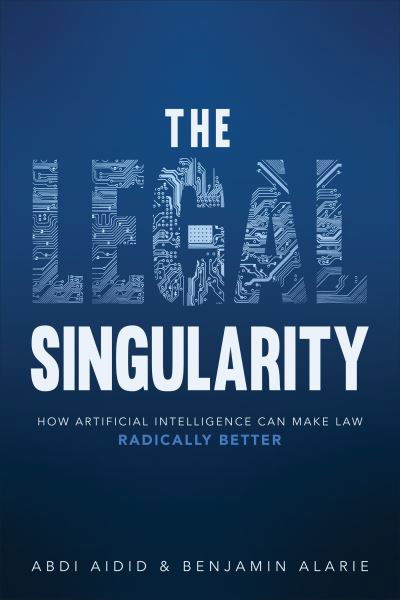 THE
LEGAL
SINGULARITY

HOW ARTIFICIAL INTELLIGENCE CAN MAKE LAW
RADICALLY BETTER

ABDI AIDID & BENJAMIN ALARIE